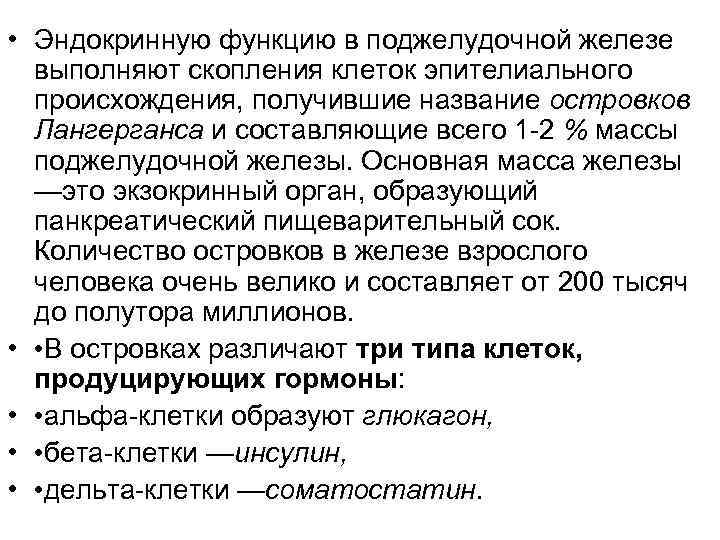 • Эндокринную функцию в поджелудочной железе выполняют скопления клеток эпителиального происхождения, получившие название островков Лангерганса и составляющие всего 1-2 % массы поджелудочной железы. Основная масса железы —это экзокринный орган, образующий панкреатический пищеварительный сок. Количество островков в железе взрослого человека очень велико и составляет от 200 тысяч до полутора миллионов.

• •В островках различают три типа клеток, продуцирующих гормоны:

• •альфа-клетки образуют глюкагон,

• •бета-клетки —инсулин,

• •дельта-клетки —соматостатин.